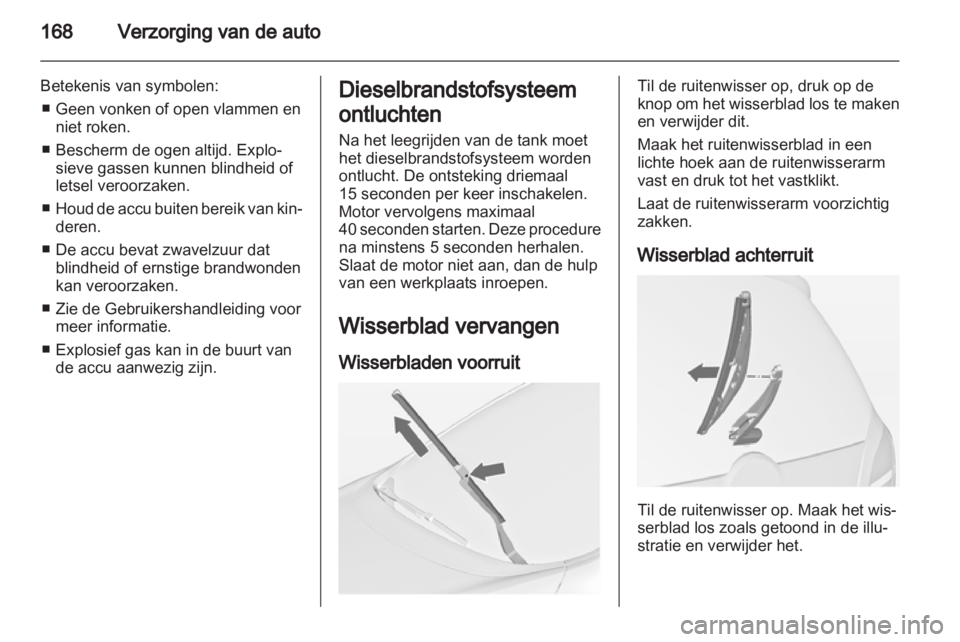 168 Verzorging van de auto

Betekenis van symbolen:
■ Geen vonken of open vlammen en niet roken.
■ Bescherm de ogen altijd. Explosieve gassen kunnen blindheid of letsel veroorzaken.
■ Houd de accu buiten bereik van kinderen.
■ De accu bevat zwavelzuur dat blindheid of ernstige brandwonden kan veroorzaken.
■ Zie de Gebruikershandleiding voor meer informatie.
■ Explosief gas kan in de buurt van de accu aanwezig zijn.

Dieselbrandstofsysteem ontluchten

Na het leegrijden van de tank moet het dieselbrandstofsysteem worden ontlucht. De ontsteking driemaal 15 seconden per keer inschakelen. Motor vervolgens maximaal 40 seconden starten. Deze procedure na minstens 5 seconden herhalen. Slaat de motor niet aan, dan de hulp van een werkplaats inroepen.

Wisserblad vervangen

Wisserbladen voorruit

Til de ruitenwisser op, druk op de knop om het wisserblad los te maken en verwijder dit.

Maak het ruitenwisserblad in een lichte hoek aan de ruitenwisserarm vast en druk tot het vastklikt.

Laat de ruitenwisserarm voorzichtig zakken.

Wisserblad achterruit

Til de ruitenwisser op. Maak het wisserblad los zoals getoond in de illustratie en verwijder het.

carmanualsonline.info